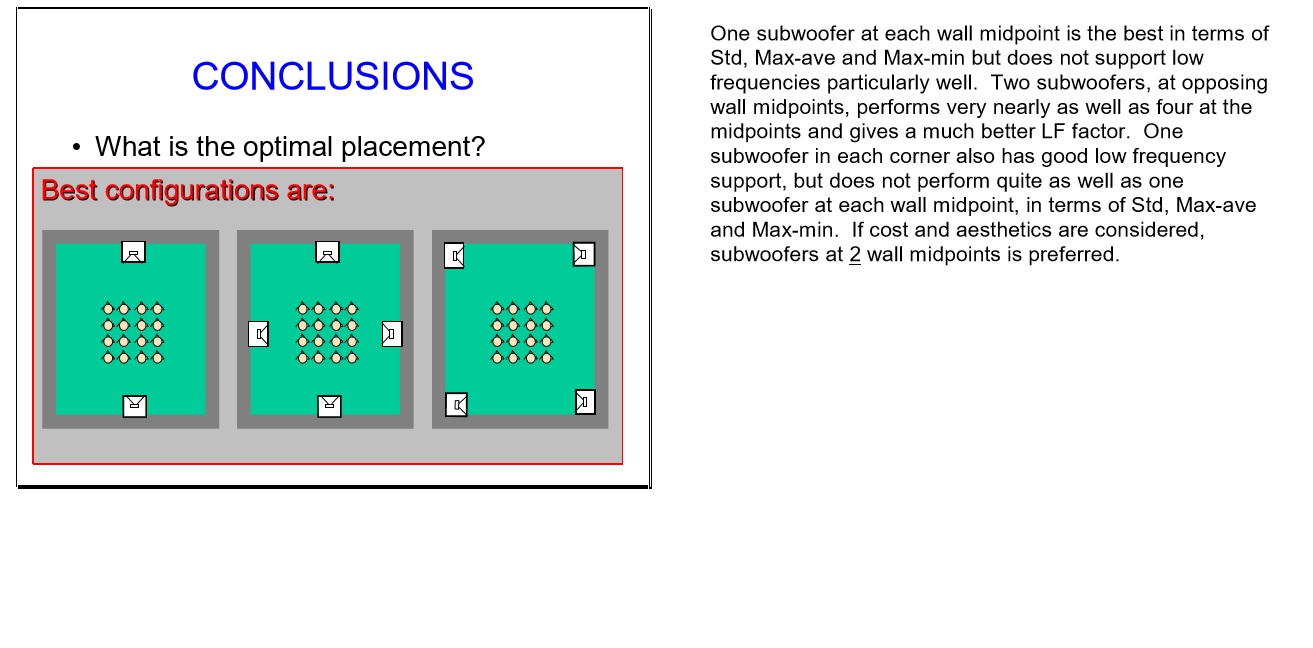 CONCLUSIONS

• What is the optimal placement?

Best configurations are:

One subwoofer at each wall midpoint is the best in terms of Std, Max-ave and Max-min but does not support low frequencies particularly well. Two subwoofers, at opposing wall midpoints, performs very nearly as well as four at the midpoints and gives a much better LF factor. One subwoofer in each corner also has good low frequency support, but does not perform quite as well as one subwoofer at each wall midpoint, in terms of Std, Max-ave and Max-min. If cost and aesthetics are considered, subwoofers at 2 wall midpoints is preferred.